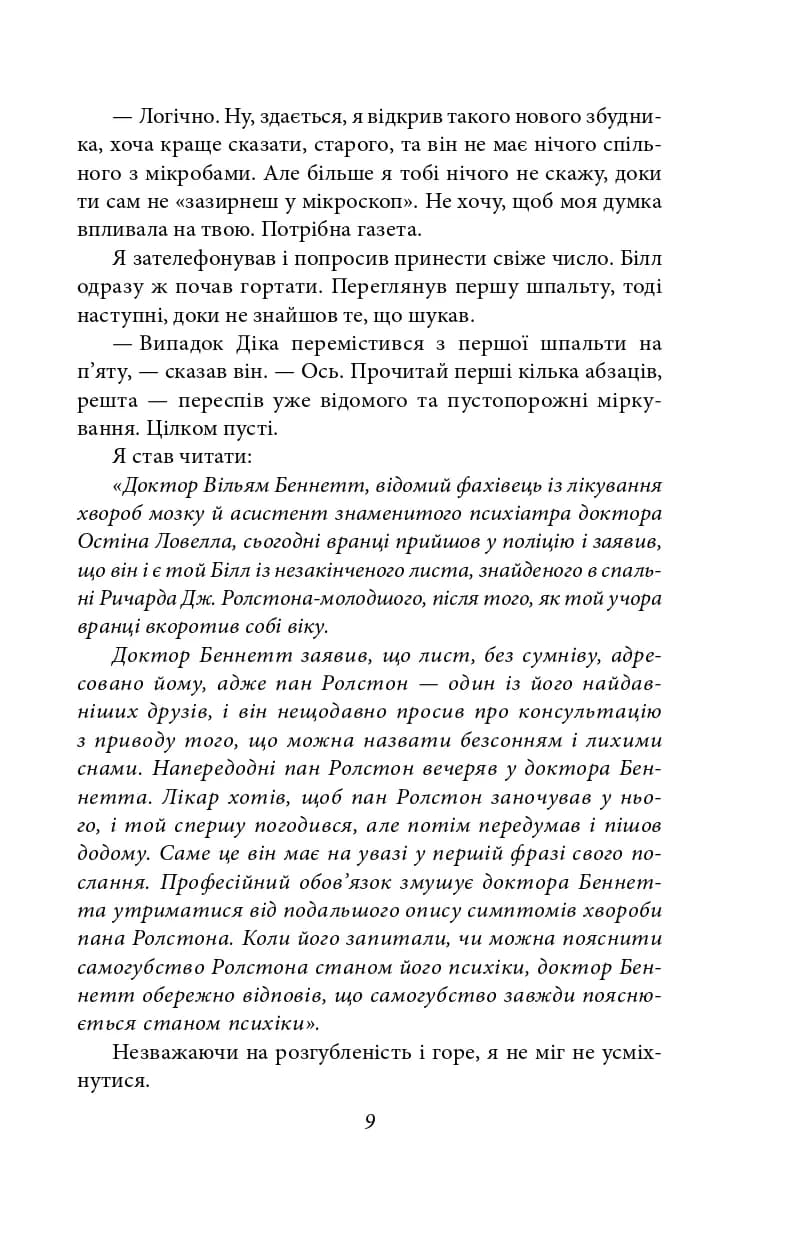 — Логічно. Ну, здається, я відкрив такого нового збудника, хоча краще сказати, старого, та він не має нічого спільного з мікробами. Але більше я тобі нічого не скажу, доки ти сам не «зазирнеш у мікроскоп». Не хочу, щоб моя думка впливала на твою. Потрібна газета.

Я зателефонував і попросив принести свіже число. Білл одразу ж почав гортати. Переглянув першу шпальту, тоді наступні, доки не знайшов те, що шукав.

— Випадок Діка перемістився з першої шпальти на п'яту, — сказав він. — Ось. Прочитай перші кілька абзаців, решта — переспів уже відомого та пустопорожні міркування. Цілком пусті.

Я став читати:

«Доктор Вільям Беннетт, відомий фахівець із лікування хвороб мозку й асистент знаменитого психіатра доктора Остіна Ловелла, сьогодні вранці прийшов у поліцію і заявив, що він і є той Білл із незакінченого листа, знайденого в спальні Ричарда Дж. Ролстона-молодшого, після того, як той учора вранці вкоротив собі віку.

Доктор Беннетт заявив, що лист, без сумніву, адресовано йому, адже пан Ролстон — один із його найдавніших друзів, і він нещодавно просив про консультацію з приводу того, що можна назвати безсонням і лихими снами. Напередодні пан Ролстон вечеряв у доктора Беннетта. Лікар хотів, щоб пан Ролстон заночував у нього, і той спершу погодився, але потім передумав і пішов додому. Саме це він має на увазі у першій фразі свого послання. Професійний обов'язок змушує доктора Беннетта утриматися від подальшого опису симптомів хвороби пана Ролстона. Коли його запитали, чи можна пояснити самогубство Ролстона станом його психіки, доктор Беннетт обережно відповів, що самогубство завжди пояснюється станом психіки».

Незважаючи на розгубленість і горе, я не міг не усміхнутися.

9